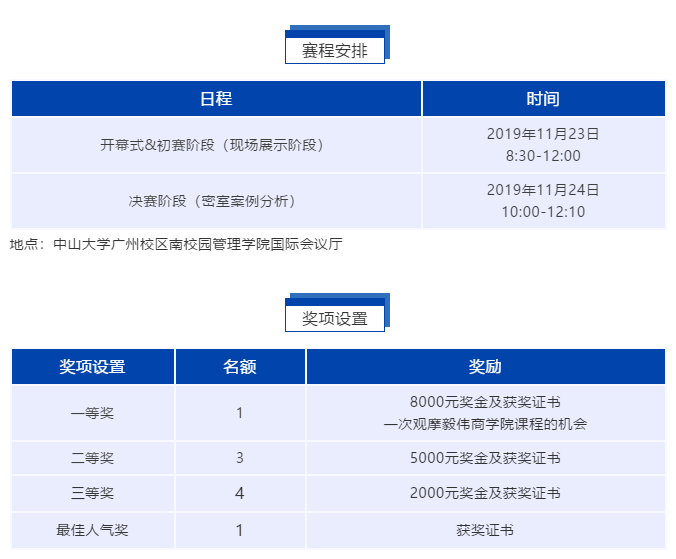 赛程安排

| 日程 | 时间 |
|---|---|
| 开幕式&初赛阶段（现场展示阶段） | 2019年11月23日 8:30-12:00 |
| 决赛阶段（密室案例分析） | 2019年11月24日 10:00-12:10 |

地点：中山大学广州校区南校园管理学院国际会议厅

奖项设置

| 奖项设置 | 名额 | 奖励 |
|---|---|---|
| 一等奖 | 1 | 8000元奖金及获奖证书 一次观摩毅伟商学院课程的机会 |
| 二等奖 | 3 | 5000元奖金及获奖证书 |
| 三等奖 | 4 | 2000元奖金及获奖证书 |
| 最佳人气奖 | 1 | 获奖证书 |